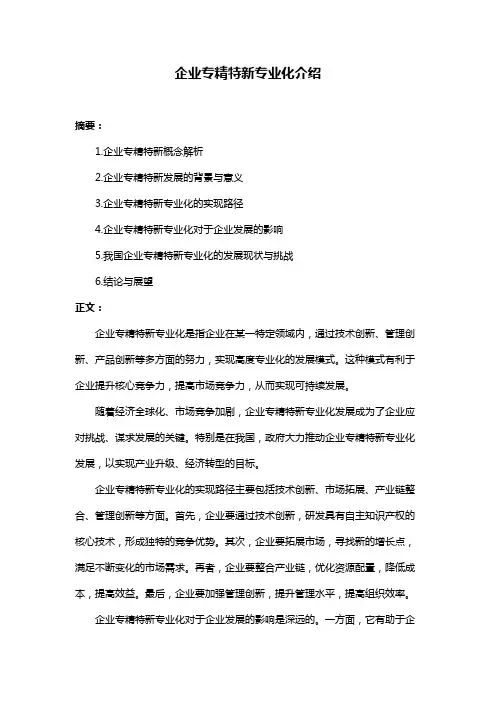 企业专精特新专业化介绍

摘要：

1.企业专精特新概念解析

2.企业专精特新发展的背景与意义

3.企业专精特新专业化的实现路径

4.企业专精特新专业化对于企业发展的影响

5.我国企业专精特新专业化的发展现状与挑战

6.结论与展望

正文：

企业专精特新专业化是指企业在某一特定领域内，通过技术创新、管理创新、产品创新等多方面的努力，实现高度专业化的发展模式。这种模式有利于企业提升核心竞争力，提高市场竞争力，从而实现可持续发展。

随着经济全球化、市场竞争加剧，企业专精特新专业化发展成为了企业应对挑战、谋求发展的关键。特别是在我国，政府大力推动企业专精特新专业化发展，以实现产业升级、经济转型的目标。

企业专精特新专业化的实现路径主要包括技术创新、市场拓展、产业链整合、管理创新等方面。首先，企业要通过技术创新，研发具有自主知识产权的核心技术，形成独特的竞争优势。其次，企业要拓展市场，寻找新的增长点，满足不断变化的市场需求。再者，企业要整合产业链，优化资源配置，降低成本，提高效益。最后，企业要加强管理创新，提升管理水平，提高组织效率。

企业专精特新专业化对于企业发展的影响是深远的。一方面，它有助于企